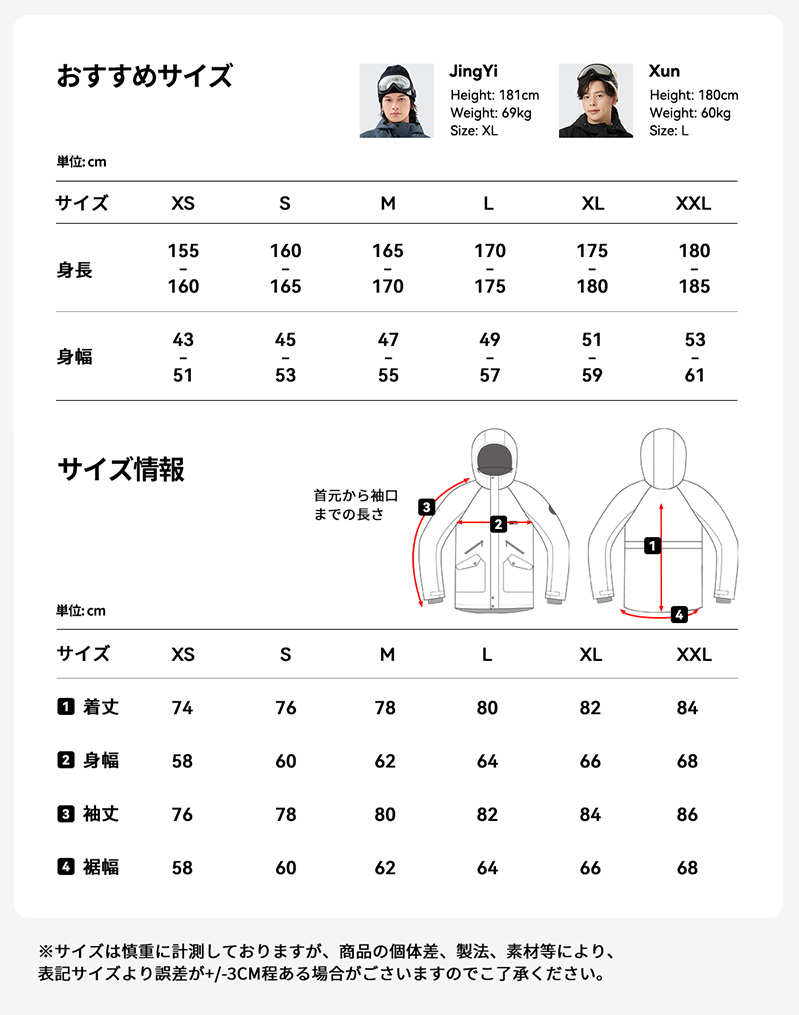 おすすめサイズ

JingYi
Height: 181cm
Weight: 69kg
Size: XL

Xun
Height: 180cm
Weight: 60kg
Size: L

単位: cm

| サイズ | XS | S | M | L | XL | XXL |
|---|---|---|---|---|---|---|
| 身長 | 155 – 160 | 160 – 165 | 165 – 170 | 170 – 175 | 175 – 180 | 180 – 185 |
| 身幅 | 43 – 51 | 45 – 53 | 47 – 55 | 49 – 57 | 51 – 59 | 53 – 61 |

サイズ情報

首元から袖口までの長さ

3 2 1 4

単位: cm

| サイズ | XS | S | M | L | XL | XXL |
|---|---|---|---|---|---|---|
| 1 着丈 | 74 | 76 | 78 | 80 | 82 | 84 |
| 2 身幅 | 58 | 60 | 62 | 64 | 66 | 68 |
| 3 袖丈 | 76 | 78 | 80 | 82 | 84 | 86 |
| 4 裾幅 | 58 | 60 | 62 | 64 | 66 | 68 |

※サイズは慎重に計測しておりますが、商品の個体差、製法、素材等により、表記サイズより誤差が+/-3CM程ある場合がございますのでご了承ください。